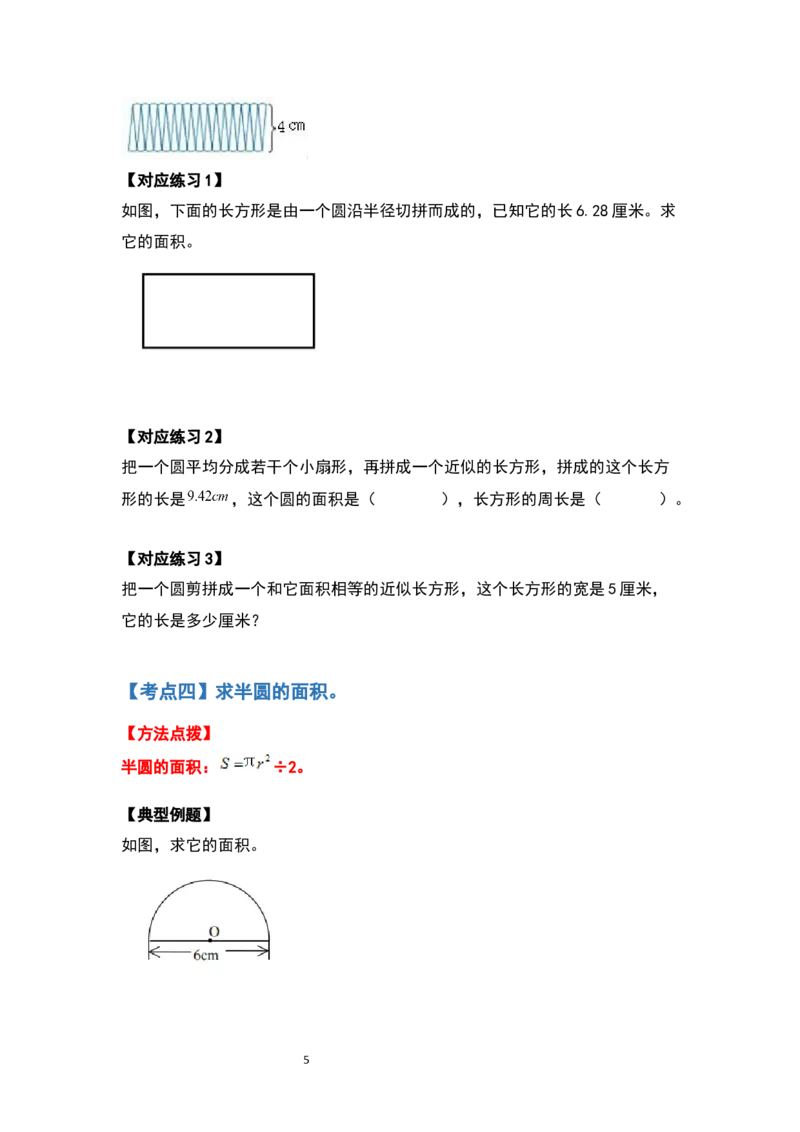 4cm

【对应练习1】

如图，下面的长方形是由一个圆沿半径切拼而成的，已知它的长6.28厘米。求它的面积。

【对应练习2】

把一个圆平均分成若干个小扇形，再拼成一个近似的长方形，拼成的这个长方形的长是$9.42cm$，这个圆的面积是（ ），长方形的周长是（ ）。

【对应练习3】

把一个圆剪拼成一个和它面积相等的近似长方形，这个长方形的宽是5厘米，它的长是多少厘米？

【考点四】求半圆的面积。

【方法点拨】

半圆的面积：$S=\pi r^2$÷2。

【典型例题】

如图，求它的面积。

O
6cm

5